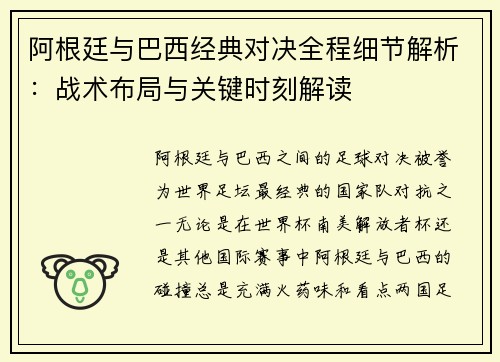 阿根廷与巴西经典对决全程细节解析：战术布局与关键时刻解读

阿根廷与巴西之间的足球对决被誉为世界足坛最经典的国家队对抗之一无论是在世界杯南美解放者杯还是其他国际赛事中阿根廷与巴西的碰撞总是充满火药味和看点两国足